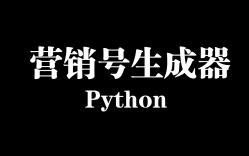 营销号生成器
Python